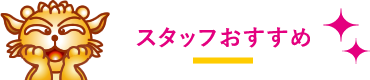 スタッフおすすめ